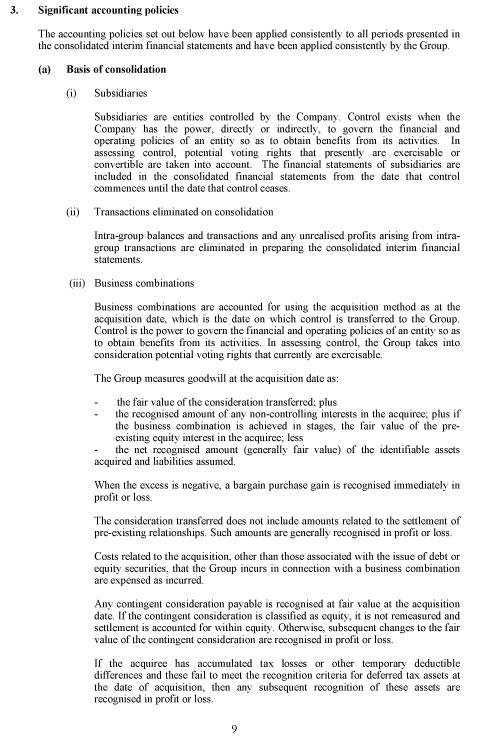 3. Significant accounting policies

The accounting policies set out below have been applied consistently to all periods presented in the consolidated interim financial statements and have been applied consistently by the Group.

(a) Basis of consolidation

(i) Subsidiaries

Subsidiaries are entities controlled by the Company. Control exists when the Company has the power, directly or indirectly, to govern the financial and operating policies of an entity so as to obtain benefits from its activities. In assessing control, potential voting rights that presently are exercisable or convertible are taken into account. The financial statements of subsidiaries are included in the consolidated financial statements from the date that control commences until the date that control ceases.

(ii) Transactions eliminated on consolidation

Intra-group balances and transactions and any unrealised profits arising from intra-group transactions are eliminated in preparing the consolidated interim financial statements.

(iii) Business combinations

Business combinations are accounted for using the acquisition method as at the acquisition date, which is the date on which control is transferred to the Group. Control is the power to govern the financial and operating policies of an entity so as to obtain benefits from its activities. In assessing control, the Group takes into consideration potential voting rights that currently are exercisable.

The Group measures goodwill at the acquisition date as:

- the fair value of the consideration transferred; plus
- the recognised amount of any non-controlling interests in the acquiree; plus if the business combination is achieved in stages, the fair value of the pre-existing equity interest in the acquiree; less
- the net recognised amount (generally fair value) of the identifiable assets acquired and liabilities assumed.

When the excess is negative, a bargain purchase gain is recognised immediately in profit or loss.

The consideration transferred does not include amounts related to the settlement of pre-existing relationships. Such amounts are generally recognised in profit or loss.

Costs related to the acquisition, other than those associated with the issue of debt or equity securities, that the Group incurs in connection with a business combination are expensed as incurred.

Any contingent consideration payable is recognised at fair value at the acquisition date. If the contingent consideration is classified as equity, it is not remeasured and settlement is accounted for within equity. Otherwise, subsequent changes to the fair value of the contingent consideration are recognised in profit or loss.

If the acquiree has accumulated tax losses or other temporary deductible differences and these fail to meet the recognition criteria for deferred tax assets at the date of acquisition, then any subsequent recognition of these assets are recognised in profit or loss.

9